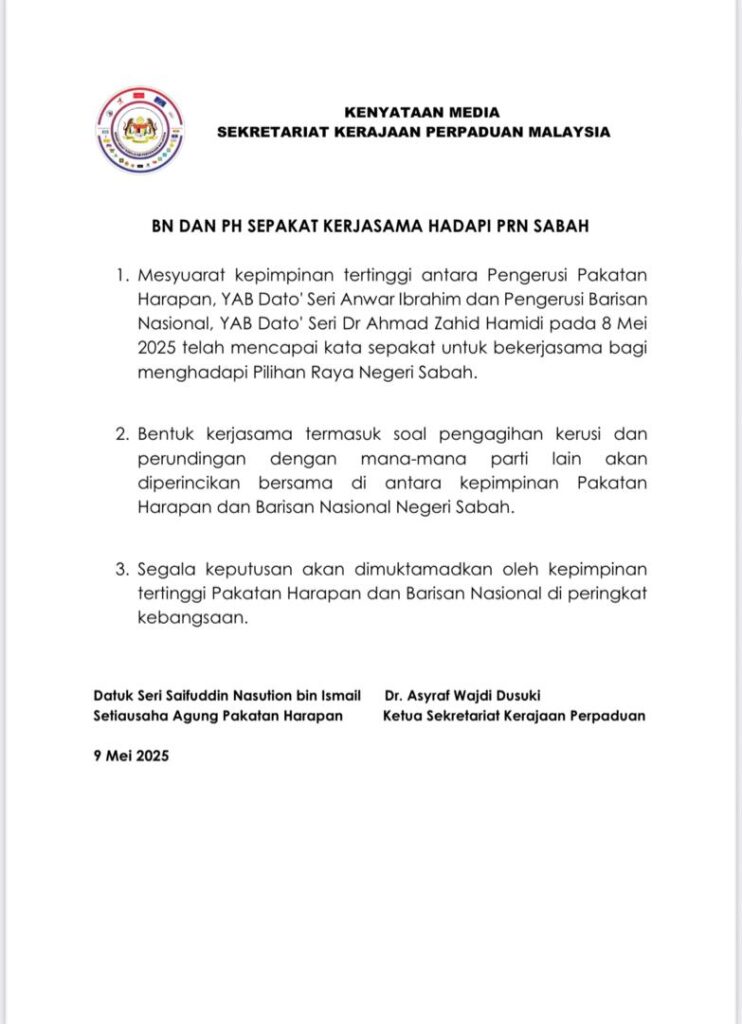 KENYATAAN MEDIA
SEKRETARIAT KERAJAAN PERPADUAN MALAYSIA

BN DAN PH SEPAKAT KERJASAMA HADAPI PRN SABAH

1. Mesyuarat kepimpinan tertinggi antara Pengerusi Pakatan Harapan, YAB Dato' Seri Anwar Ibrahim dan Pengerusi Barisan Nasional, YAB Dato' Seri Dr Ahmad Zahid Hamidi pada 8 Mei 2025 telah mencapai kata sepakat untuk bekerjasama bagi menghadapi Pilihan Raya Negeri Sabah.

2. Bentuk kerjasama termasuk soal pengagihan kerusi dan perundingan dengan mana-mana parti lain akan diperincikan bersama di antara kepimpinan Pakatan Harapan dan Barisan Nasional Negeri Sabah.

3. Segala keputusan akan dimuktamadkan oleh kepimpinan tertinggi Pakatan Harapan dan Barisan Nasional di peringkat kebangsaan.

Datuk Seri Saifuddin Nasution bin Ismail
Setiausaha Agung Pakatan Harapan

Dr. Asyraf Wajdi Dusuki
Ketua Sekretariat Kerajaan Perpaduan

9 Mei 2025